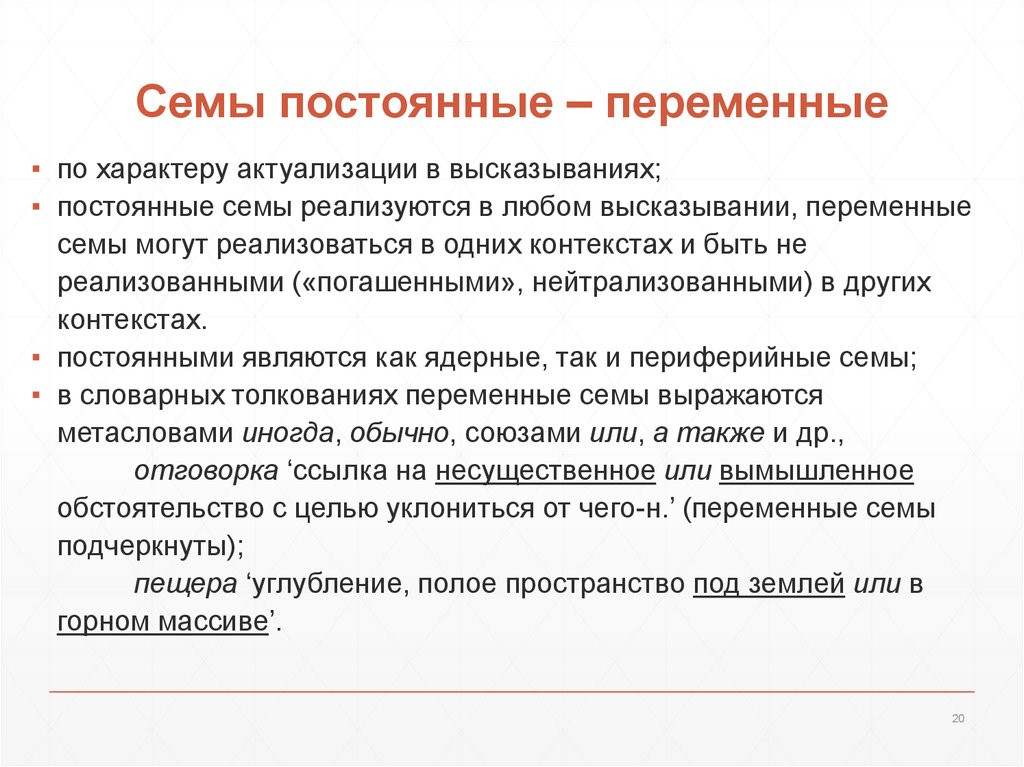 Семы постоянные – переменные

▪ по характеру актуализации в высказываниях;
▪ постоянные семы реализуются в любом высказывании, переменные семы могут реализоваться в одних контекстах и быть не реализованными («погашенными», нейтрализованными) в других контекстах.
▪ постоянными являются как ядерные, так и периферийные семы;
▪ в словарных толкованиях переменные семы выражаются метасловами иногда, обычно, союзами или, а также и др.,

отговорка ‘ссылка на несущественное или вымышленное обстоятельство с целью уклониться от чего-н.’ (переменные семы подчеркнуты);

пещера ‘углубление, полое пространство под землей или в горном массиве’.

20